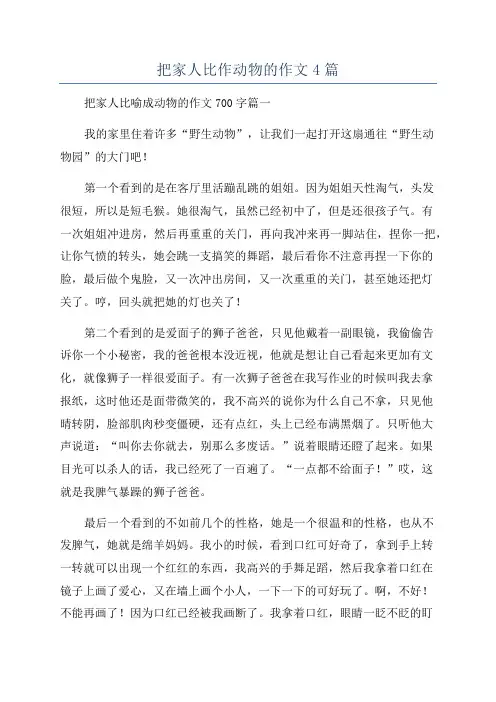 把家人比作动物的作文4篇

把家人比喻成动物的作文700字篇一

我的家里住着许多“野生动物”，让我们一起打开这扇通往“野生动物园”的大门吧！

第一个看到的是在客厅里活蹦乱跳的姐姐。因为姐姐天性淘气，头发很短，所以是短毛猴。她很淘气，虽然已经初中了，但是还很孩子气。有一次姐姐冲进房，然后再重重的关门，再向我冲来再一脚站住，捏你一把，让你气愤的转头，她会跳一支搞笑的舞蹈，最后看你不注意再捏一下你的脸，最后做个鬼脸，又一次冲出房间，又一次重重的关门，甚至她还把灯关了。哼，回头就把她的灯也关了！

第二个看到的是爱面子的狮子爸爸，只见他戴着一副眼镜，我偷偷告诉你一个小秘密，我的爸爸根本没近视，他就是想让自己看起来更加有文化，就像狮子一样很爱面子。有一次狮子爸爸在我写作业的时候叫我去拿报纸，这时他还是面带微笑的，我不高兴的说你为什么自己不拿，只见他晴转阴，脸部肌肉秒变僵硬，还有点红，头上已经布满黑烟了。只听他大声说道：“叫你去你就去，别那么多废话。”说着眼睛还瞪了起来。如果目光可以杀人的话，我已经死了一百遍了。“一点都不给面子！”哎，这就是我脾气暴躁的狮子爸爸。

最后一个看到的不如前几个的性格，她是一个很温和的性格，也从不发脾气，她就是绵羊妈妈。我小的时候，看到口红可好奇了，拿到手上转一转就可以出现一个红红的东西，我高兴的手舞足蹈，然后我拿着口红在镜子上画了爱心，又在墙上画个小人，一下一下的可好玩了。啊，不好！不能再画了！因为口红已经被我画断了。我拿着口红，眼睛一眨不眨的盯